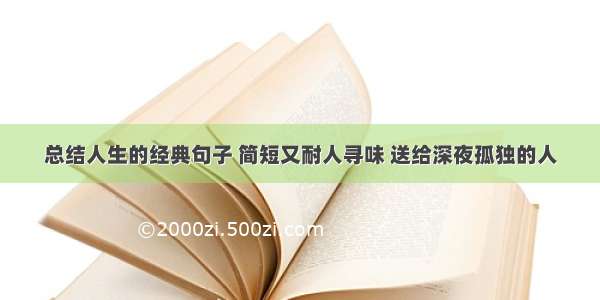 总结人生的经典句子 简短又耐人寻味 送给深夜孤独的人

©2000zi.500zi.com